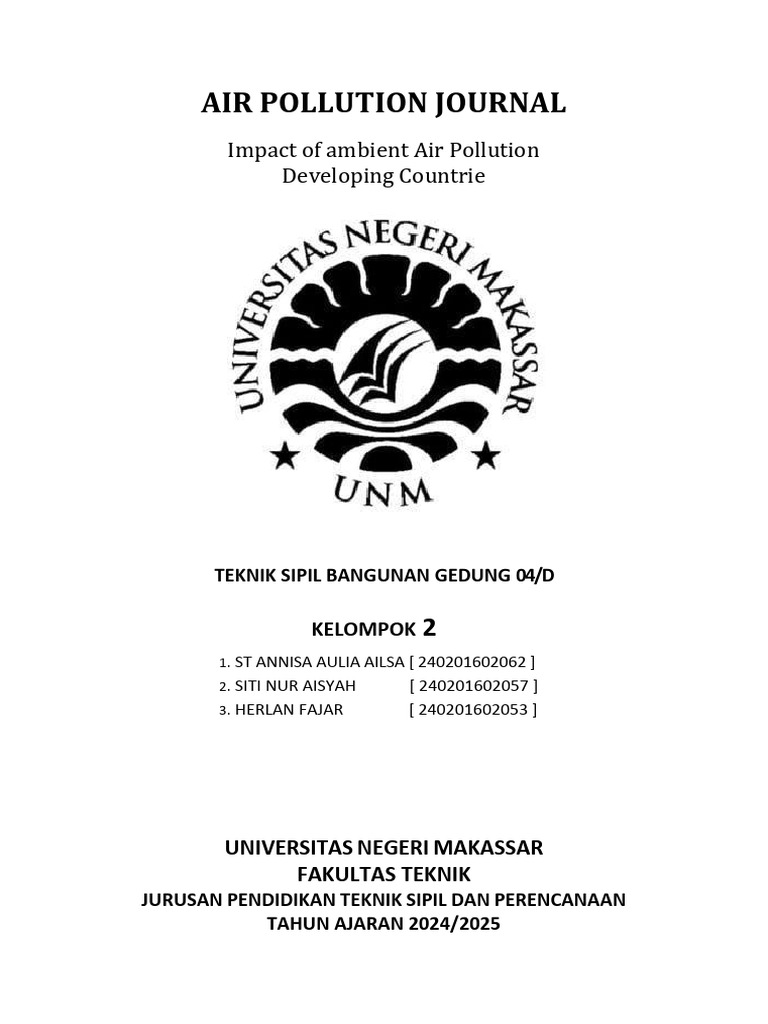 AIR POLLUTION JOURNAL

Impact of ambient Air Pollution
Developing Countrie

UNIVERSITAS NEGERI MAKASSAR

UNM

TEKNIK SIPIL BANGUNAN GEDUNG 04/D

KELOMPOK 2

1. ST ANNISA AULIA AILSA [ 240201602062 ]
2. SITI NUR AISYAH [ 240201602057 ]
3. HERLAN FAJAR [ 240201602053 ]

UNIVERSITAS NEGERI MAKASSAR
FAKULTAS TEKNIK
JURUSAN PENDIDIKAN TEKNIK SIPIL DAN PERENCANAAN
TAHUN AJARAN 2024/2025